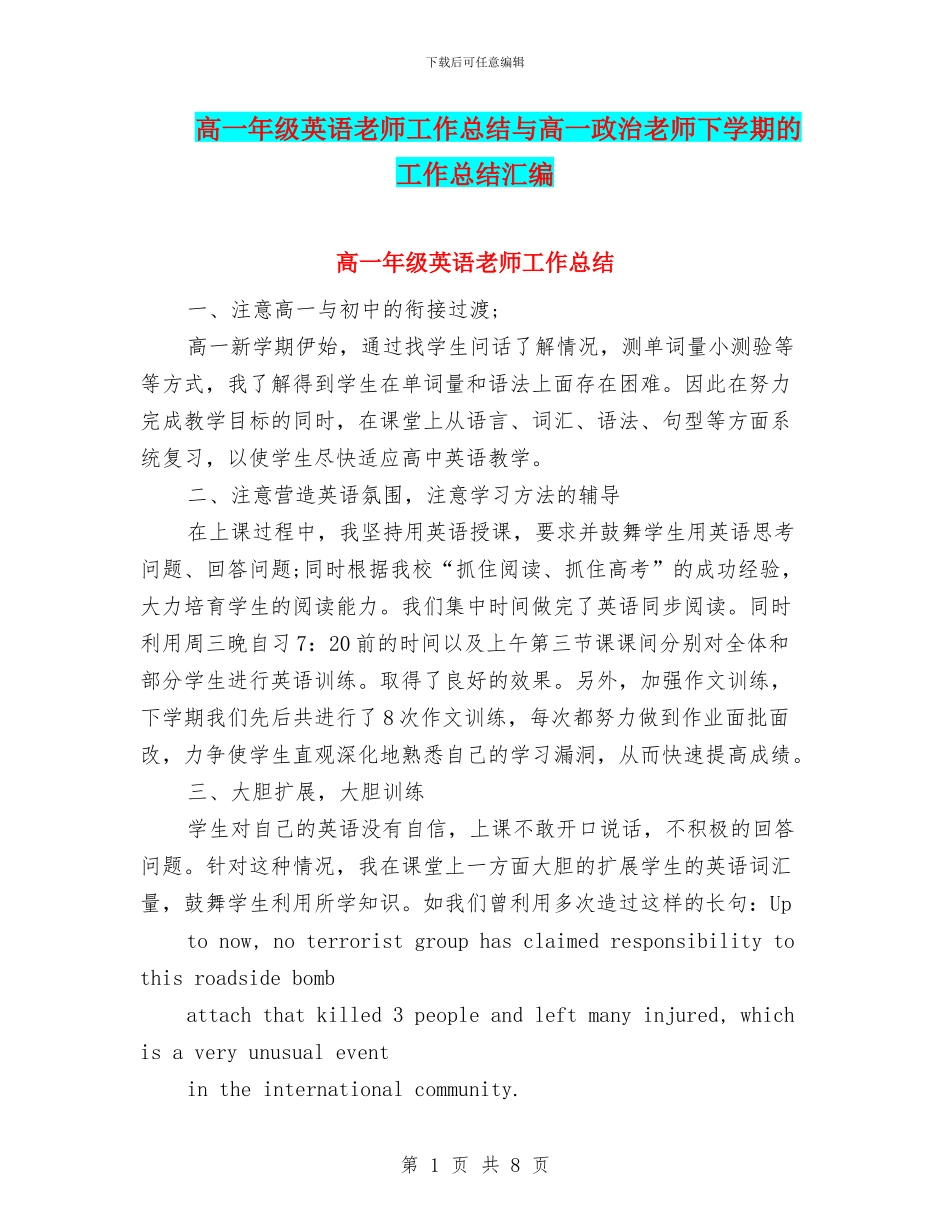 下载后可任意编辑

高一年级英语老师工作总结与高一政治老师下学期的工作总结汇编

高一年级英语老师工作总结

一、注意高一与初中的衔接过渡;

高一新学期伊始，通过找学生问话了解情况，测单词量小测验等等方式，我了解得到学生在单词量和语法上面存在困难。因此在努力完成教学目标的同时，在课堂上从语言、词汇、语法、句型等方面系统复习，以使学生尽快适应高中英语教学。

二、注意营造英语氛围，注意学习方法的辅导

在上课过程中，我坚持用英语授课，要求并鼓舞学生用英语思考问题、回答问题;同时根据我校“抓住阅读、抓住高考”的成功经验，大力培育学生的阅读能力。我们集中时间做完了英语同步阅读。同时利用周三晚自习7：20前的时间以及上午第三节课课间分别对全体和部分学生进行英语训练。取得了良好的效果。另外，加强作文训练，下学期我们先后共进行了8次作文训练，每次都努力做到作业面批面改，力争使学生直观深化地熟悉自己的学习漏洞，从而快速提高成绩。

三、大胆扩展，大胆训练

学生对自己的英语没有自信，上课不敢开口说话，不积极的回答问题。针对这种情况，我在课堂上一方面大胆的扩展学生的英语词汇量，鼓舞学生利用所学知识。如我们曾利用多次造过这样的长句：Up

to now, no terrorist group has claimed responsibility to this roadside bomb

attach that killed 3 people and left many injured, which is a very unusual event

in the international community.

第 1 页 共 8 页